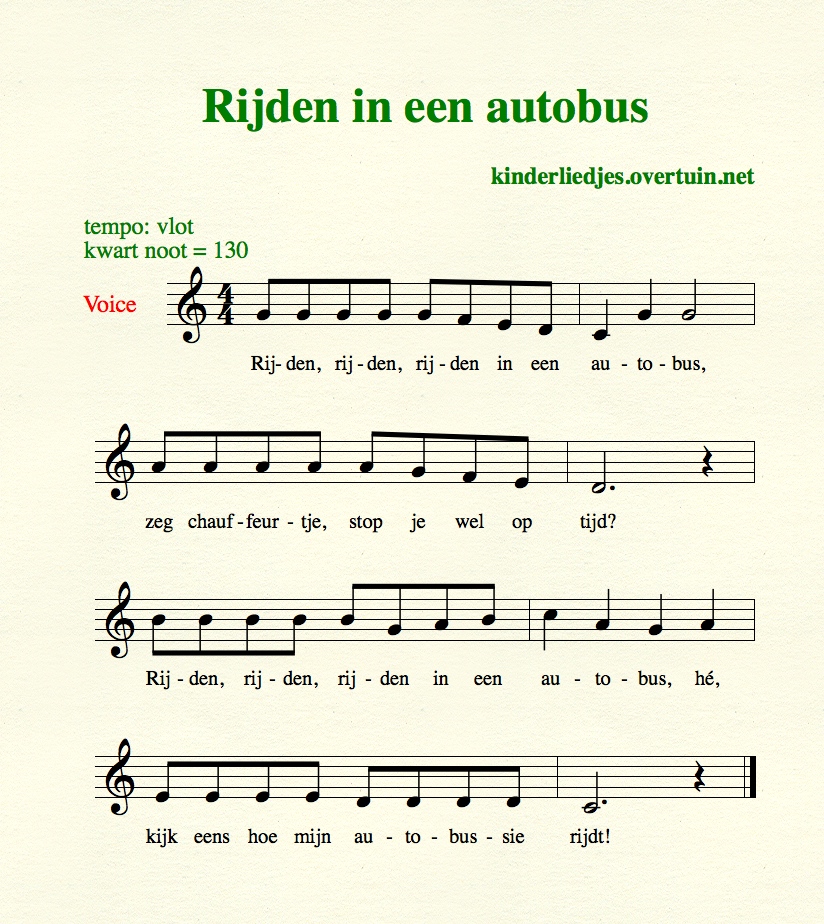 Rijden in een autobus

kinderliedjes.overtuin.net

tempo: vlot
kwart noot = 130

Voice

Rij- den, rij - den, rij - den in een au - to - bus,

zeg chauf - feur - tje, stop je wel op tijd?

Rij - den, rij - den, rij - den in een au - to - bus, hé,

kijk eens hoe mijn au - to - bus - sie rijdt!